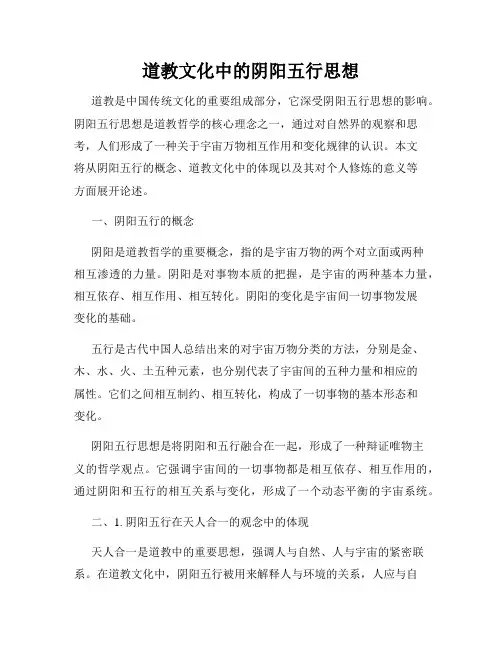 道教文化中的阴阳五行思想

道教是中国传统文化的重要组成部分，它深受阴阳五行思想的影响。阴阳五行思想是道教哲学的核心理念之一，通过对自然界的观察和思考，人们形成了一种关于宇宙万物相互作用和变化规律的认识。本文将从阴阳五行的概念、道教文化中的体现以及其对个人修炼的意义等方面展开论述。

一、阴阳五行的概念

阴阳是道教哲学的重要概念，指的是宇宙万物的两个对立面或两种相互渗透的力量。阴阳是对事物本质的把握，是宇宙的两种基本力量，相互依存、相互作用、相互转化。阴阳的变化是宇宙间一切事物发展变化的基础。

五行是古代中国人总结出来的对宇宙万物分类的方法，分别是金、木、水、火、土五种元素，也分别代表了宇宙间的五种力量和相应的属性。它们之间相互制约、相互转化，构成了一切事物的基本形态和变化。

阴阳五行思想是将阴阳和五行融合在一起，形成了一种辩证唯物主义的哲学观点。它强调宇宙间的一切事物都是相互依存、相互作用的，通过阴阳和五行的相互关系与变化，形成了一个动态平衡的宇宙系统。

二、1. 阴阳五行在天人合一的观念中的体现

天人合一是道教中的重要思想，强调人与自然、人与宇宙的紧密联系。在道教文化中，阴阳五行被用来解释人与环境的关系，人应与自